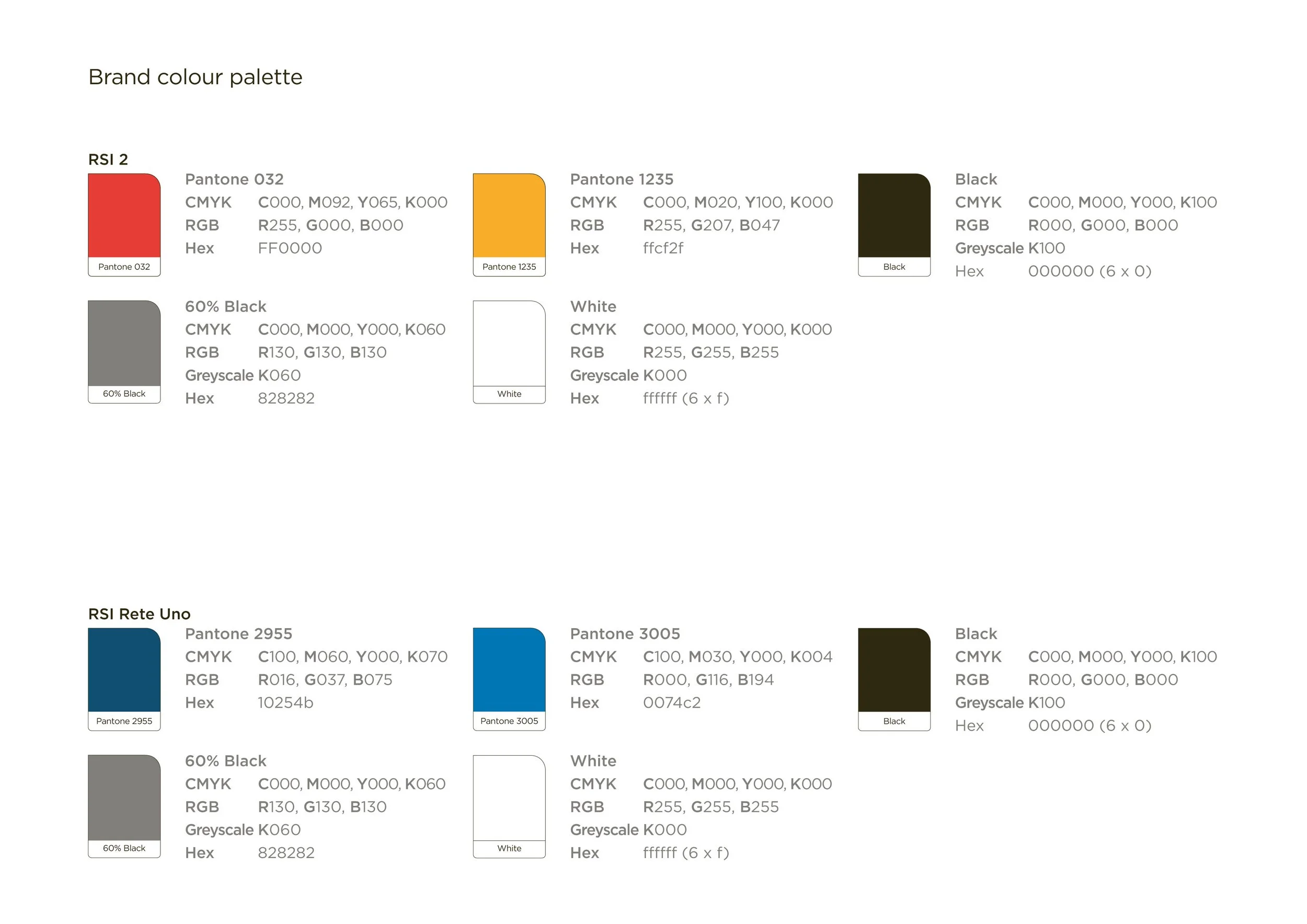 Brand colour palette

RSI 2

Pantone 032

Pantone 032
CMYK C000, M092, Y065, K000
RGB R255, G000, B000
Hex FF0000

Pantone 1235

Pantone 1235
CMYK C000, M020, Y100, K000
RGB R255, G207, B047
Hex ffcf2f

Black

Black
CMYK C000, M000, Y000, K100
RGB R000, G000, B000
Greyscale K100
Hex 000000 (6 x 0)

60% Black

60% Black
CMYK C000, M000, Y000, K060
RGB R130, G130, B130
Greyscale K060
Hex 828282

White

White
CMYK C000, M000, Y000, K000
RGB R255, G255, B255
Greyscale K000
Hex ffffff (6 x f)

RSI Rete Uno

Pantone 2955

Pantone 2955
CMYK C100, M060, Y000, K070
RGB R016, G037, B075
Hex 10254b

Pantone 3005

Pantone 3005
CMYK C100, M030, Y000, K004
RGB R000, G116, B194
Hex 0074c2

Black

Black
CMYK C000, M000, Y000, K100
RGB R000, G000, B000
Greyscale K100
Hex 000000 (6 x 0)

60% Black

60% Black
CMYK C000, M000, Y000, K060
RGB R130, G130, B130
Greyscale K060
Hex 828282

White

White
CMYK C000, M000, Y000, K000
RGB R255, G255, B255
Greyscale K000
Hex ffffff (6 x f)